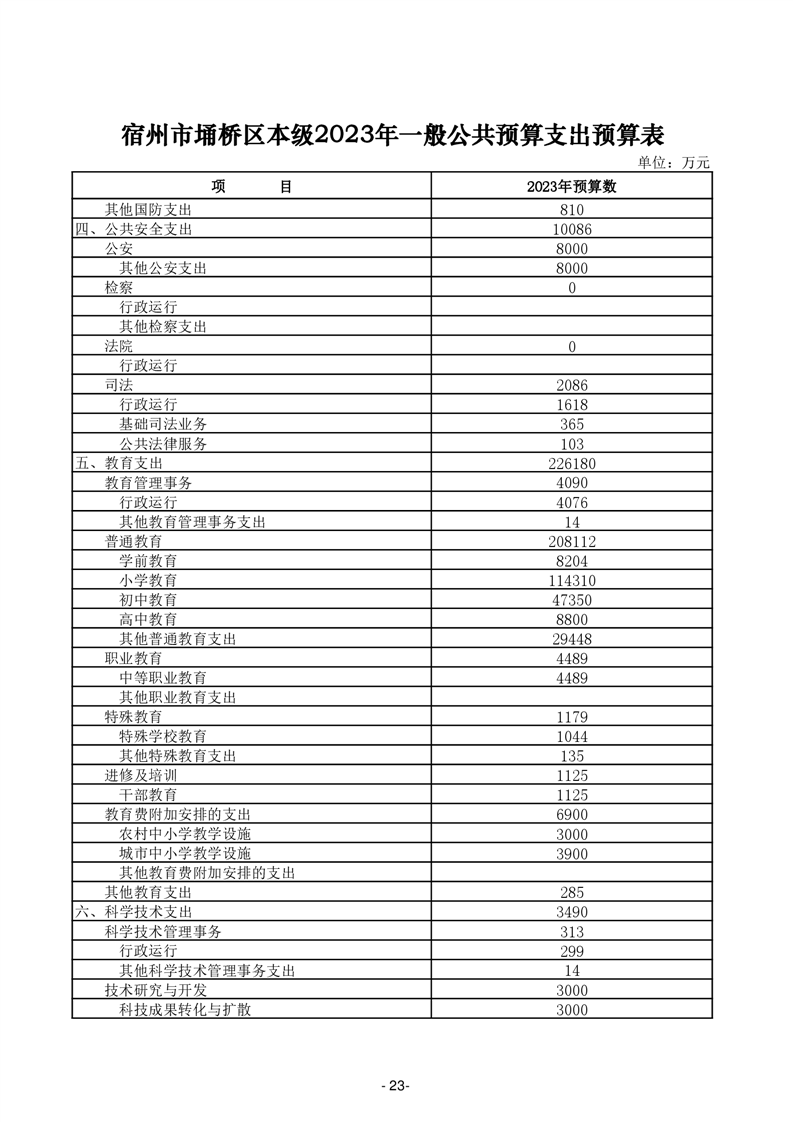 宿州市埇桥区本级2023年一般公共预算支出预算表

单位：万元

| 项　　目 | 2023年预算数 |
|---|---|
| 其他国防支出 | 810 |
| 四、公共安全支出 | 10086 |
| 公安 | 8000 |
| 其他公安支出 | 8000 |
| 检察 | 0 |
| 行政运行 | |
| 其他检察支出 | |
| 法院 | 0 |
| 行政运行 | |
| 司法 | 2086 |
| 行政运行 | 1618 |
| 基础司法业务 | 365 |
| 公共法律服务 | 103 |
| 五、教育支出 | 226180 |
| 教育管理事务 | 4090 |
| 行政运行 | 4076 |
| 其他教育管理事务支出 | 14 |
| 普通教育 | 208112 |
| 学前教育 | 8204 |
| 小学教育 | 114310 |
| 初中教育 | 47350 |
| 高中教育 | 8800 |
| 其他普通教育支出 | 29448 |
| 职业教育 | 4489 |
| 中等职业教育 | 4489 |
| 其他职业教育支出 | |
| 特殊教育 | 1179 |
| 特殊学校教育 | 1044 |
| 其他特殊教育支出 | 135 |
| 进修及培训 | 1125 |
| 干部教育 | 1125 |
| 教育费附加安排的支出 | 6900 |
| 农村中小学教学设施 | 3000 |
| 城市中小学教学设施 | 3900 |
| 其他教育费附加安排的支出 | |
| 其他教育支出 | 285 |
| 六、科学技术支出 | 3490 |
| 科学技术管理事务 | 313 |
| 行政运行 | 299 |
| 其他科学技术管理事务支出 | 14 |
| 技术研究与开发 | 3000 |
| 科技成果转化与扩散 | 3000 |

- 23-